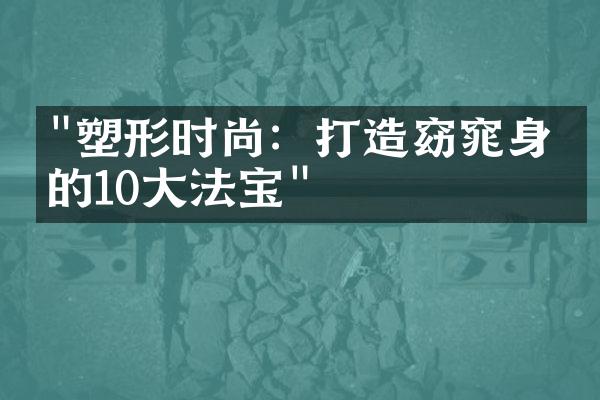 "塑形时尚：打造窈窕身的10大法宝"